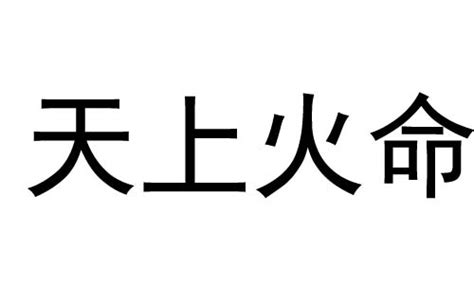 天上火命